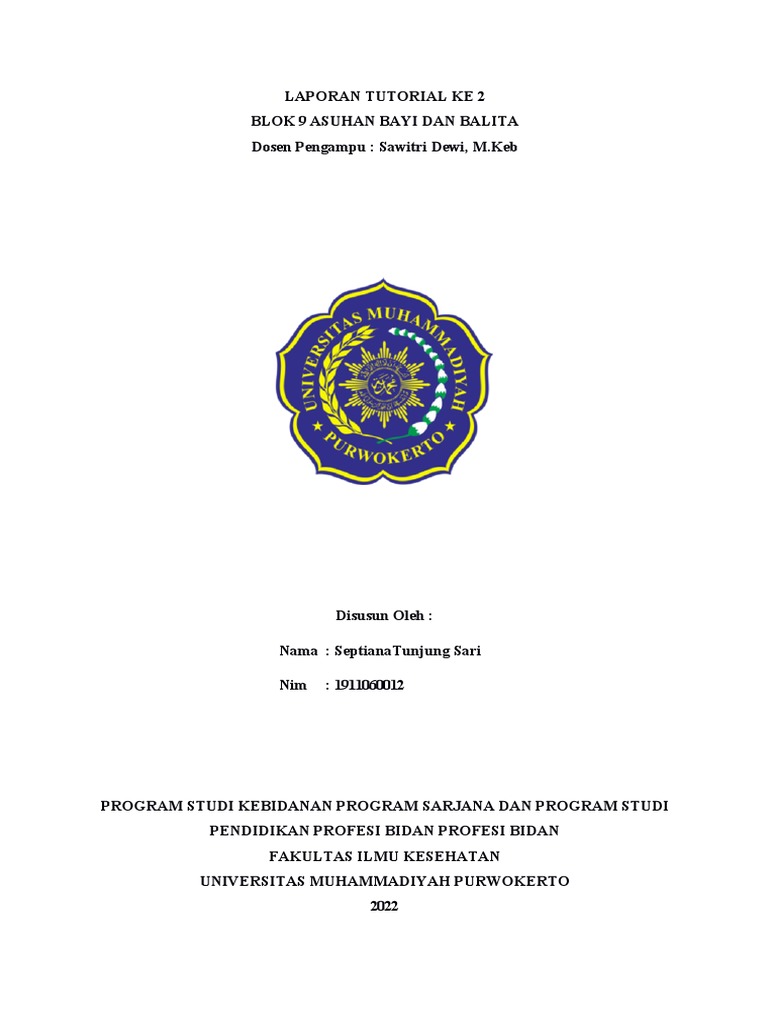 LAPORAN TUTORIAL KE 2
BLOK 9 ASUHAN BAYI DAN BALITA
Dosen Pengampu : Sawitri Dewi, M.Keb

UNIVERSITAS MUHAMMADIYAH
PURWOKERTO

Disusun Oleh :

Nama : SeptianaTunjung Sari

Nim : 1911060012

PROGRAM STUDI KEBIDANAN PROGRAM SARJANA DAN PROGRAM STUDI PENDIDIKAN PROFESI BIDAN PROFESI BIDAN
FAKULTAS ILMU KESEHATAN
UNIVERSITAS MUHAMMADIYAH PURWOKERTO
2022